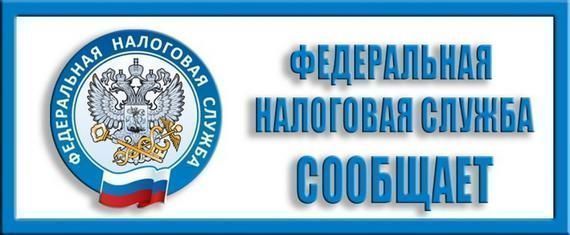 ФЕДЕРАЛЬНАЯ НАЛОГОВАЯ СЛУЖБА

ФЕДЕРАЛЬНАЯ
НАЛОГОВАЯ СЛУЖБА
СООБЩАЕТ